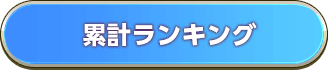 累計ランキング